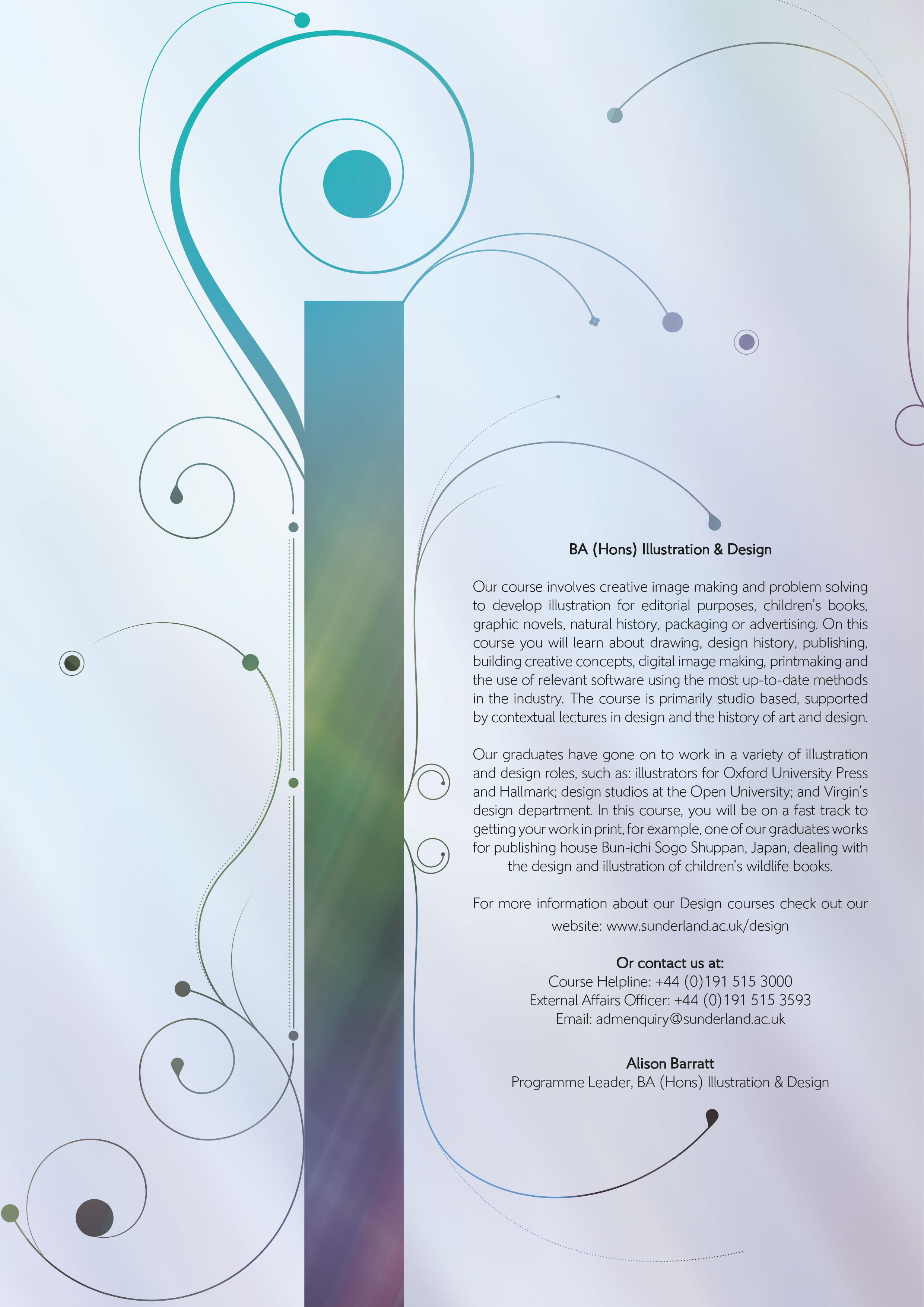 BA (Hons) Illustration & Design

Our course involves creative image making and problem solving to develop illustration for editorial purposes, children's books, graphic novels, natural history, packaging or advertising. On this course you will learn about drawing, design history, publishing, building creative concepts, digital image making, printmaking and the use of relevant software using the most up-to-date methods in the industry. The course is primarily studio based, supported by contextual lectures in design and the history of art and design.

Our graduates have gone on to work in a variety of illustration and design roles, such as: illustrators for Oxford University Press and Hallmark; design studios at the Open University; and Virgin's design department. In this course, you will be on a fast track to getting your work in print, for example, one of our graduates works for publishing house Bun-ichi Sogo Shuppan, Japan, dealing with the design and illustration of children's wildlife books.

For more information about our Design courses check out our website: www.sunderland.ac.uk/design

Or contact us at:
Course Helpline: +44 (0)191 515 3000
External Affairs Officer: +44 (0)191 515 3593
Email: admenquiry@sunderland.ac.uk

Alison Barratt
Programme Leader, BA (Hons) Illustration & Design